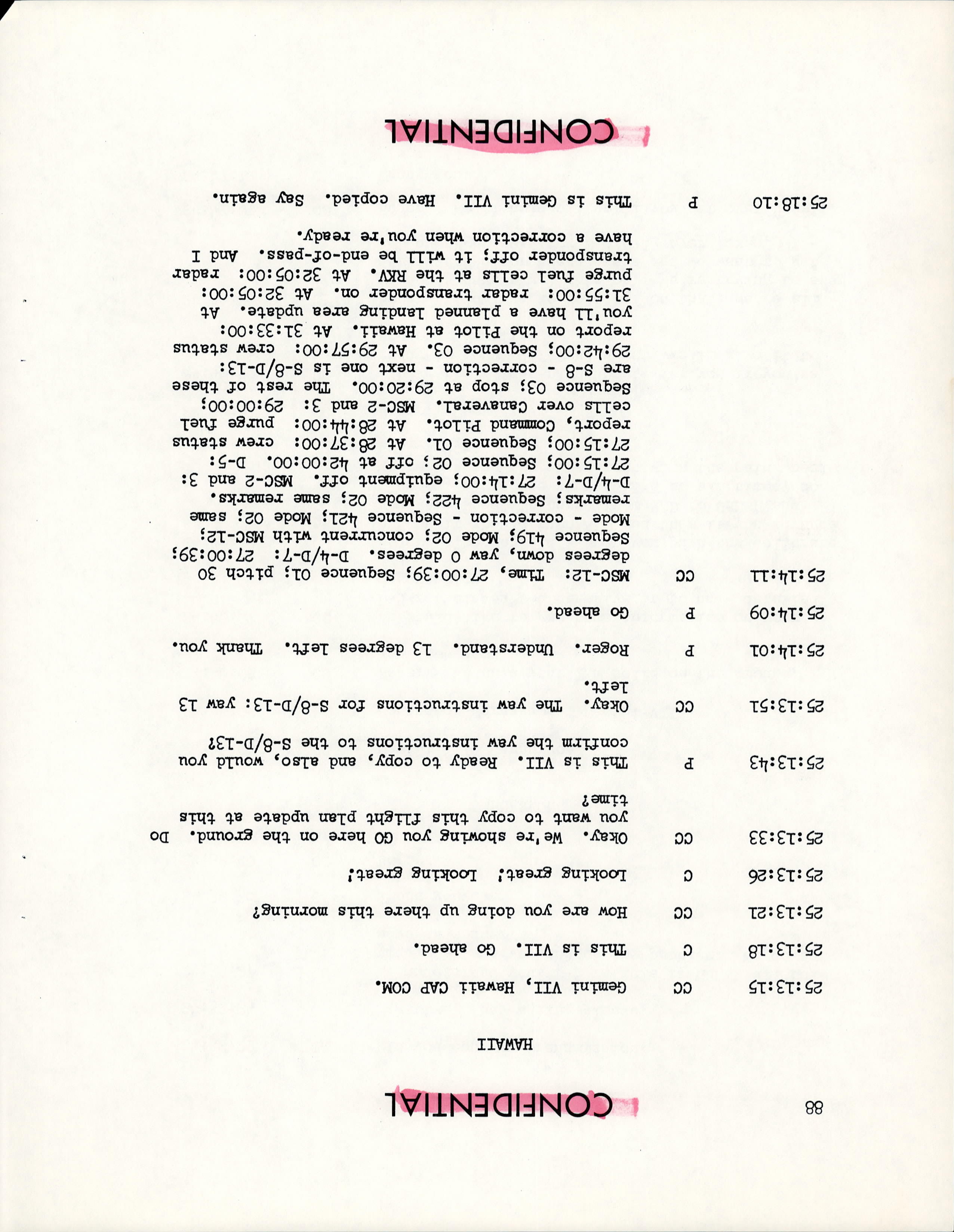 88

CONFIDENTIAL

HAWAII

25:13:15 CC Gemini VII, Hawaii CAP COM.

25:13:18 C This is VII. Go ahead.

25:13:21 CC How are you doing up there this morning?

25:13:26 C Looking great! Looking great!

25:13:33 CC Okay. We're showing you GO here on the ground. Do you want to copy this flight plan update at this time?

25:13:43 P This is VII. Ready to copy, and also, would you confirm the yaw instructions to the S-8/D-13?

25:13:51 CC Okay. The yaw instructions for S-8/D-13: yaw 13 left.

25:14:01 P Roger. Understand. 13 degrees left. Thank you.

25:14:09 P Go ahead.

25:14:11 CC MSC-12: Time, 27:00:39; Sequence 01; pitch 30 degrees down, yaw 0 degrees. D-4/D-7: 27:00:39; Sequence 419; Mode 02; concurrent with MSC-12; Mode - correction - Sequence 421; Mode 02; same remarks; Sequence 422; Mode 02; same remarks. D-4/D-7: 27:14:00; equipment off. MSC-2 and 3: 27:15:00; Sequence 02; off at 42:00:00. D-5: 27:15:00; Sequence 01. At 28:37:00: crew status report, Command Pilot. At 28:44:00: purge fuel cells over Canaveral. MSC-2 and 3: 29:00:00; Sequence 03; stop at 29:20:00. The rest of these are S-8 - correction - next one is S-8/D-13: 29:42:00; Sequence 03. At 29:57:00: crew status report on the Pilot at Hawaii. At 31:33:00: you'll have a planned landing area update. At 31:55:00: radar transponder on. At 32:05:00: purge fuel cells at the RKV. At 32:05:00: radar transponder off; it will be end-of-pass. And I have a correction when you're ready.

25:18:10 P This is Gemini VII. Have copied. Say again.

CONFIDENTIAL